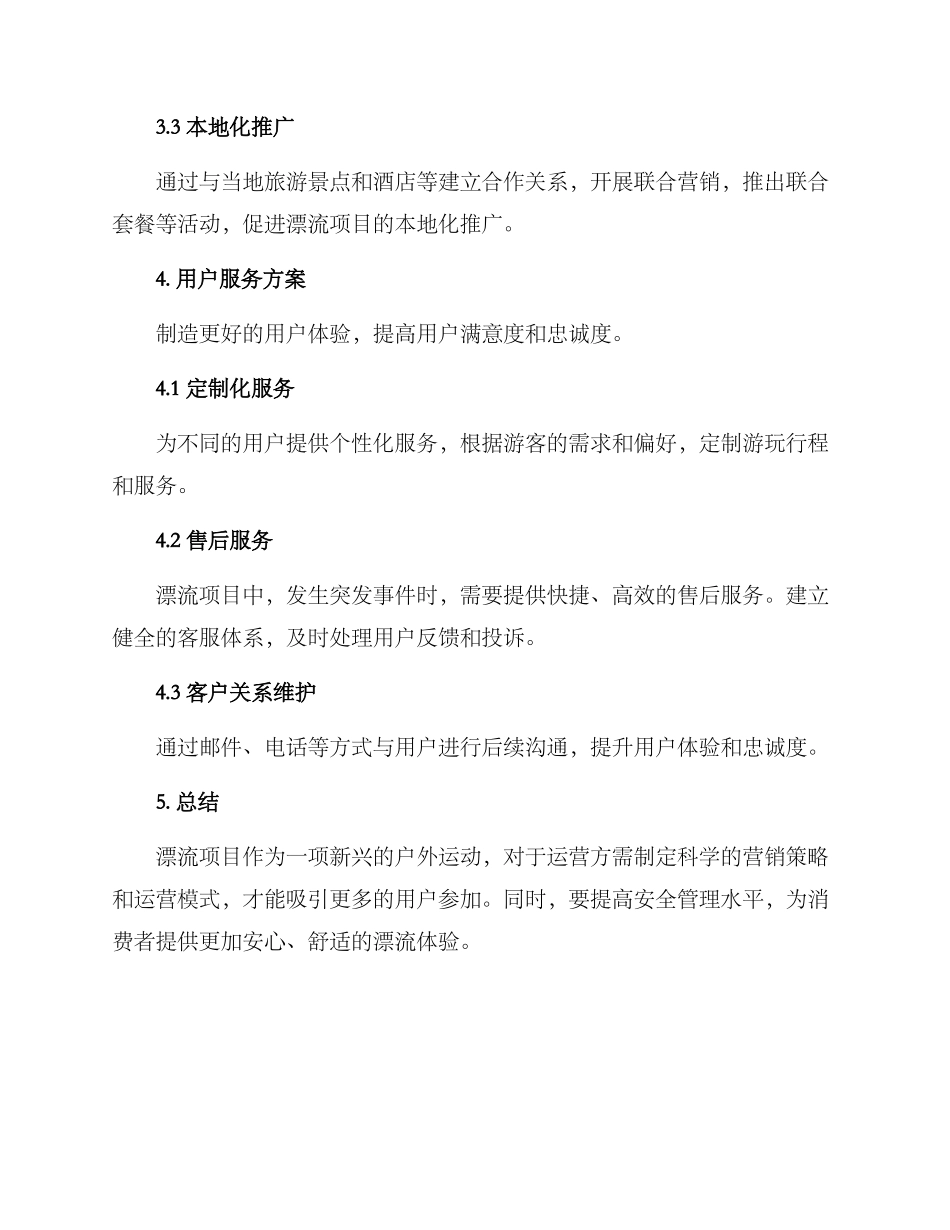 3.3 本地化推广

通过与当地旅游景点和酒店等建立合作关系，开展联合营销，推出联合套餐等活动，促进漂流项目的本地化推广。

4. 用户服务方案

制造更好的用户体验，提高用户满意度和忠诚度。

4.1 定制化服务

为不同的用户提供个性化服务，根据游客的需求和偏好，定制游玩行程和服务。

4.2 售后服务

漂流项目中，发生突发事件时，需要提供快捷、高效的售后服务。建立健全的客服体系，及时处理用户反馈和投诉。

4.3 客户关系维护

通过邮件、电话等方式与用户进行后续沟通，提升用户体验和忠诚度。

5. 总结

漂流项目作为一项新兴的户外运动，对于运营方需制定科学的营销策略和运营模式，才能吸引更多的用户参加。同时，要提高安全管理水平，为消费者提供更加安心、舒适的漂流体验。